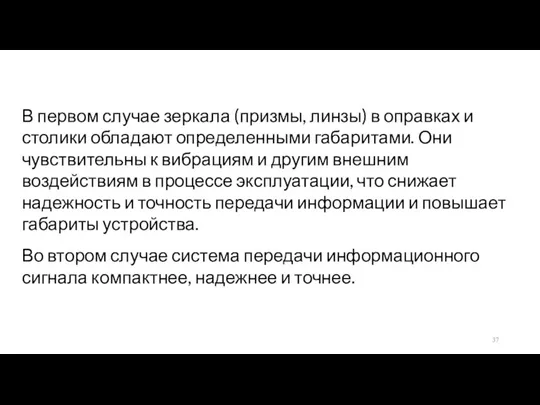 В первом случае зеркала (призмы, линзы) в оправках и столики обладают определенными габаритами. Они чувствительны к вибрациям и другим внешним воздействиям в процессе эксплуатации, что снижает надежность и точность передачи информации и повышает габариты устройства.

Во втором случае система передачи информационного сигнала компактнее, надежнее и точнее.

37